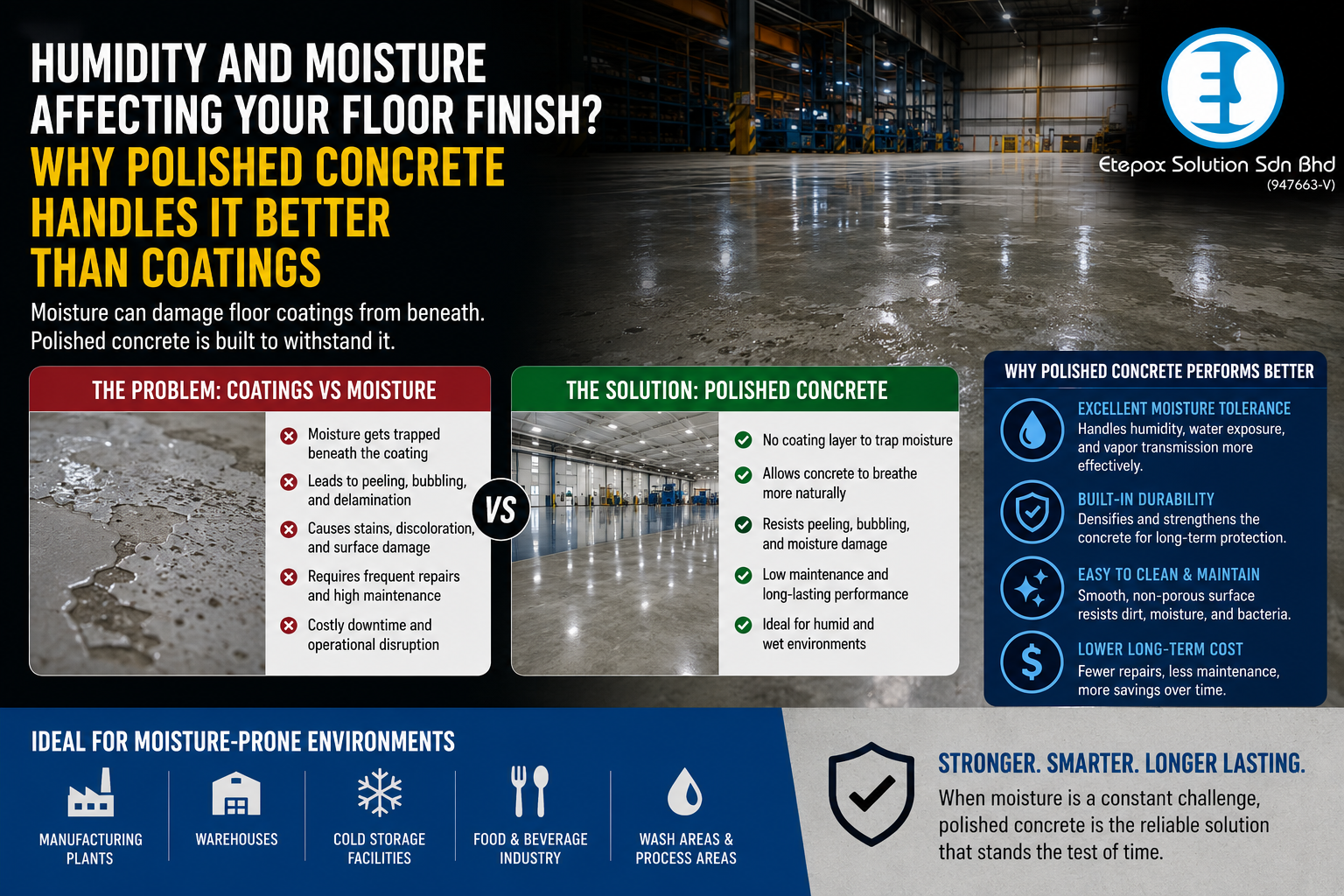 HUMIDITY AND MOISTURE AFFECTING YOUR FLOOR FINISH?

WHY POLISHED CONCRETE HANDLES IT BETTER THAN COATINGS

Moisture can damage floor coatings from beneath.
Polished concrete is built to withstand it.

Etepox Solution Sdn Bhd
(947663-V)

THE PROBLEM: COATINGS VS MOISTURE

Moisture gets trapped beneath the coating
Leads to peeling, bubbling, and delamination
Causes stains, discoloration, and surface damage
Requires frequent repairs and high maintenance
Costly downtime and operational disruption

VS

THE SOLUTION: POLISHED CONCRETE

No coating layer to trap moisture
Allows concrete to breathe more naturally
Resists peeling, bubbling, and moisture damage
Low maintenance and long-lasting performance
Ideal for humid and wet environments

WHY POLISHED CONCRETE PERFORMS BETTER

EXCELLENT MOISTURE TOLERANCE
Handles humidity, water exposure, and vapor transmission more effectively.

BUILT-IN DURABILITY
Densifies and strengthens the concrete for long-term protection.

EASY TO CLEAN & MAINTAIN
Smooth, non-porous surface resists dirt, moisture, and bacteria.

LOWER LONG-TERM COST
Fewer repairs, less maintenance, more savings over time.

IDEAL FOR MOISTURE-PRONE ENVIRONMENTS

MANUFACTURING PLANTS
WAREHOUSES
COLD STORAGE FACILITIES
FOOD & BEVERAGE INDUSTRY
WASH AREAS & PROCESS AREAS

STRONGER. SMARTER. LONGER LASTING.
When moisture is a constant challenge, polished concrete is the reliable solution that stands the test of time.